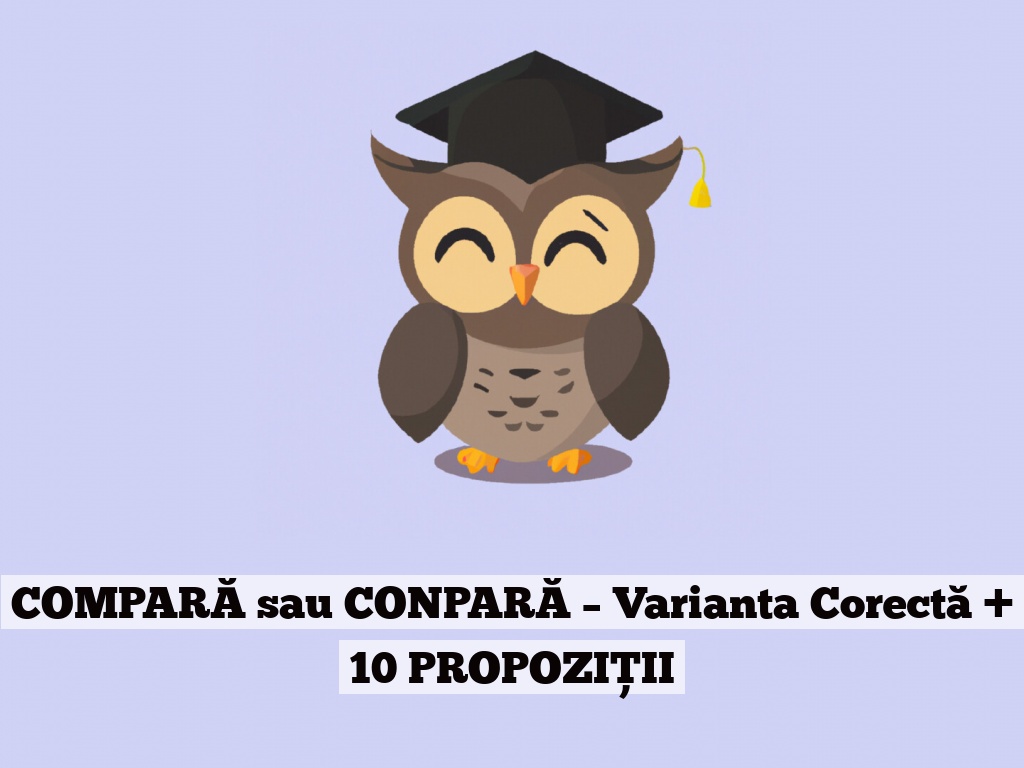 COMPARĂ sau CONPARĂ – Varianta Corectă + 10 PROPOZIȚII